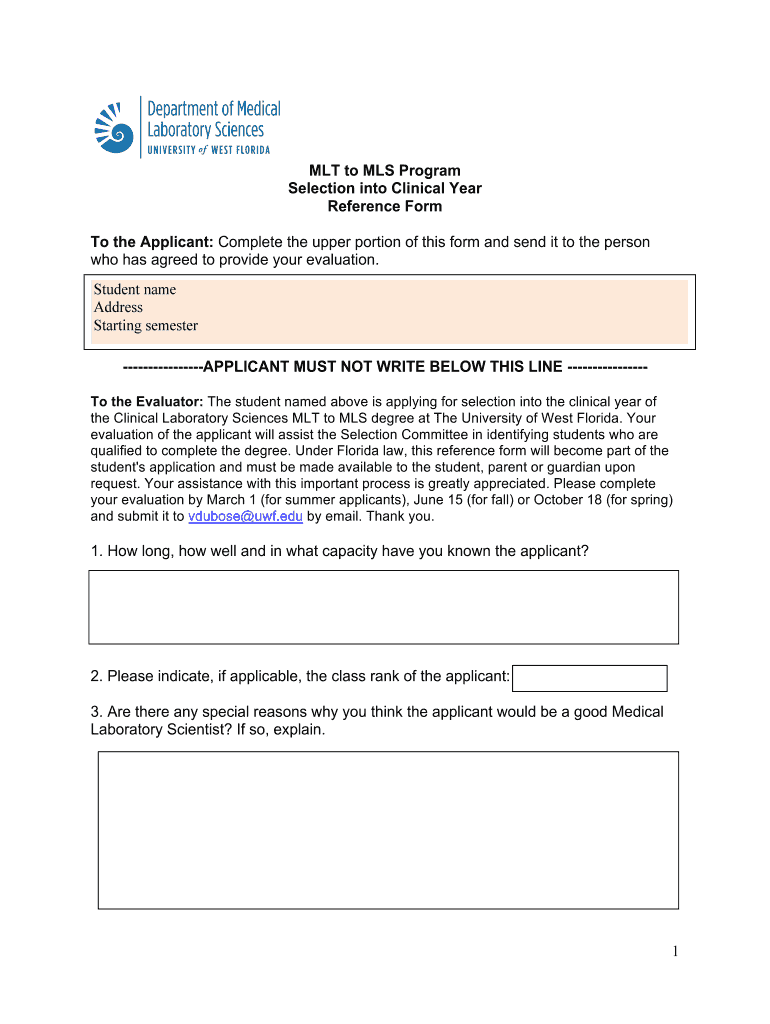 Department of Medical Laboratory Sciences
UNIVERSITY of WEST FLORIDA

MLT to MLS Program
Selection into Clinical Year
Reference Form

To the Applicant: Complete the upper portion of this form and send it to the person who has agreed to provide your evaluation.

Student name
Address
Starting semester

----------------APPLICANT MUST NOT WRITE BELOW THIS LINE ----------------

To the Evaluator: The student named above is applying for selection into the clinical year of the Clinical Laboratory Sciences MLT to MLS degree at The University of West Florida. Your evaluation of the applicant will assist the Selection Committee in identifying students who are qualified to complete the degree. Under Florida law, this reference form will become part of the student's application and must be made available to the student, parent or guardian upon request. Your assistance with this important process is greatly appreciated. Please complete your evaluation by March 1 (for summer applicants), June 15 (for fall) or October 18 (for spring) and submit it to vdubose@uwf.edu by email. Thank you.

1. How long, how well and in what capacity have you known the applicant?

2. Please indicate, if applicable, the class rank of the applicant:

3. Are there any special reasons why you think the applicant would be a good Medical Laboratory Scientist? If so, explain.

1